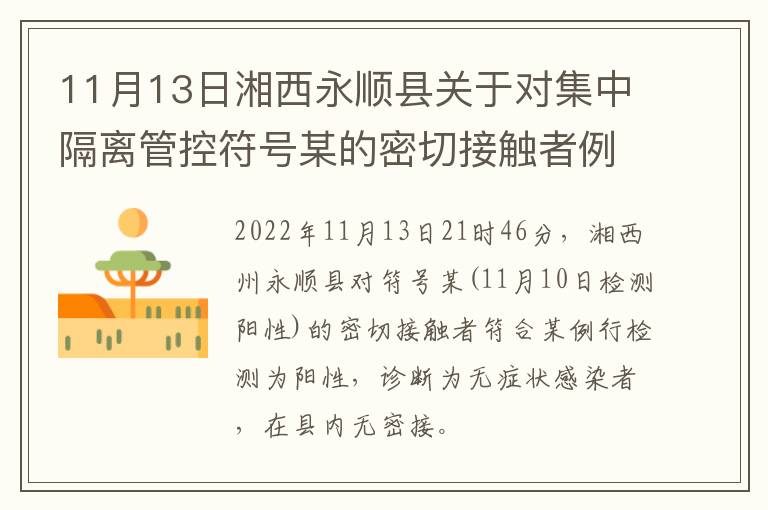 11月13日湘西永顺县关于对集中隔离管控符号某的密切接触者例

2022年11月13日21时46分，湘西州永顺县对符号某(11月10日检测阳性)的密切接触者符合某例行检测为阳性，诊断为无症状感染者，在县内无密接。